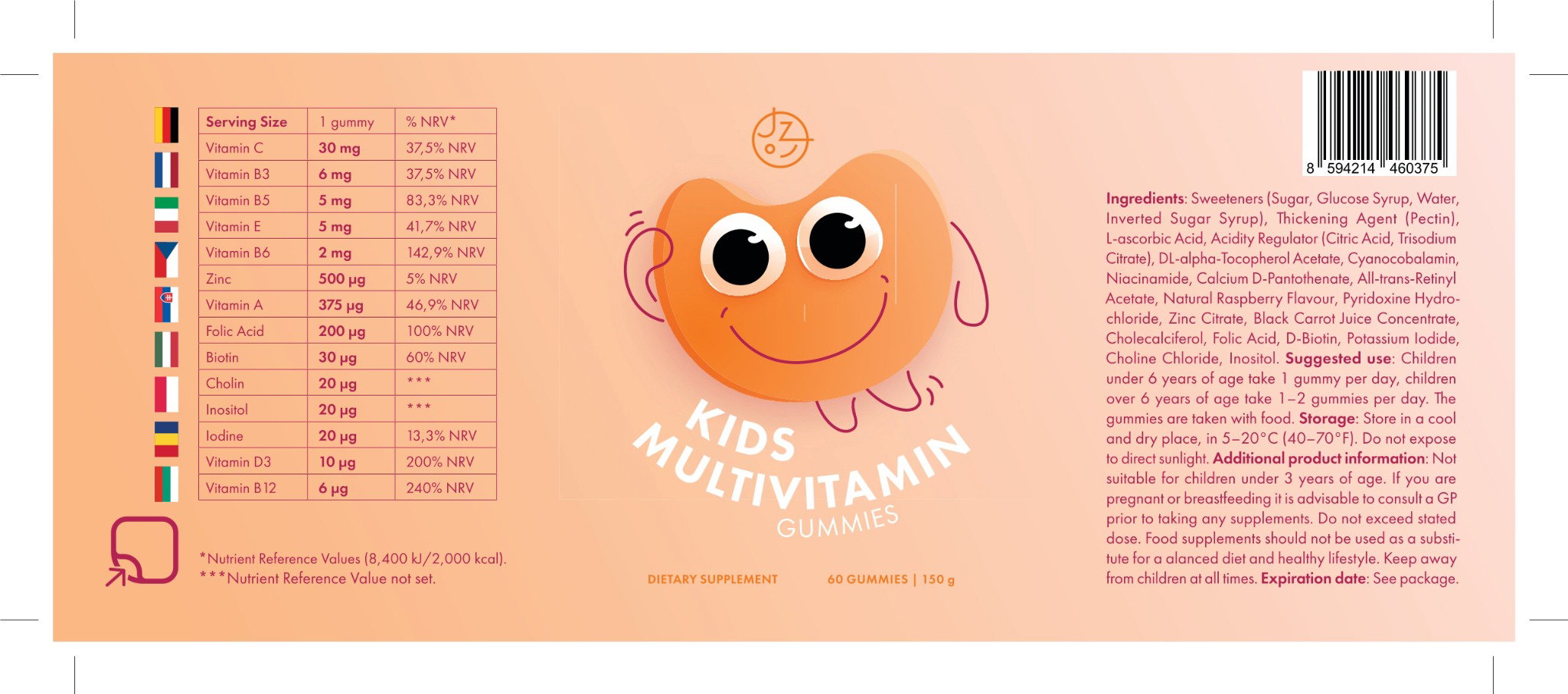 | Serving Size | 1 gummy | % NRV* |
|---|---|---|
| Vitamin C | 30 mg | 37,5% NRV |
| Vitamin B3 | 6 mg | 37,5% NRV |
| Vitamin B5 | 5 mg | 83,3% NRV |
| Vitamin E | 5 mg | 41,7% NRV |
| Vitamin B6 | 2 mg | 142,9% NRV |
| Zinc | 500 µg | 5% NRV |
| Vitamin A | 375 µg | 46,9% NRV |
| Folic Acid | 200 µg | 100% NRV |
| Biotin | 30 µg | 60% NRV |
| Cholin | 20 µg | *** |
| Inositol | 20 µg | *** |
| Iodine | 20 µg | 13,3% NRV |
| Vitamin D3 | 10 µg | 200% NRV |
| Vitamin B12 | 6 µg | 240% NRV |

*Nutrient Reference Values (8,400 kJ/2,000 kcal).
***Nutrient Reference Value not set.

KIDS
MULTIVITAMIN
GUMMIES

DIETARY SUPPLEMENT

60 GUMMIES | 150 g

8 594214 460375

Ingredients: Sweeteners (Sugar, Glucose Syrup, Water, Inverted Sugar Syrup), Thickening Agent (Pectin), L-ascorbic Acid, Acidity Regulator (Citric Acid, Trisodium Citrate), DL-alpha-Tocopherol Acetate, Cyanocobalamin, Niacinamide, Calcium D-Pantothenate, All-trans-Retinyl Acetate, Natural Raspberry Flavour, Pyridoxine Hydrochloride, Zinc Citrate, Black Carrot Juice Concentrate, Cholecalciferol, Folic Acid, D-Biotin, Potassium Iodide, Choline Chloride, Inositol. Suggested use: Children under 6 years of age take 1 gummy per day, children over 6 years of age take 1–2 gummies per day. The gummies are taken with food. Storage: Store in a cool and dry place, in 5–20°C (40–70°F). Do not expose to direct sunlight. Additional product information: Not suitable for children under 3 years of age. If you are pregnant or breastfeeding it is advisable to consult a GP prior to taking any supplements. Do not exceed stated dose. Food supplements should not be used as a substitute for a alanced diet and healthy lifestyle. Keep away from children at all times. Expiration date: See package.